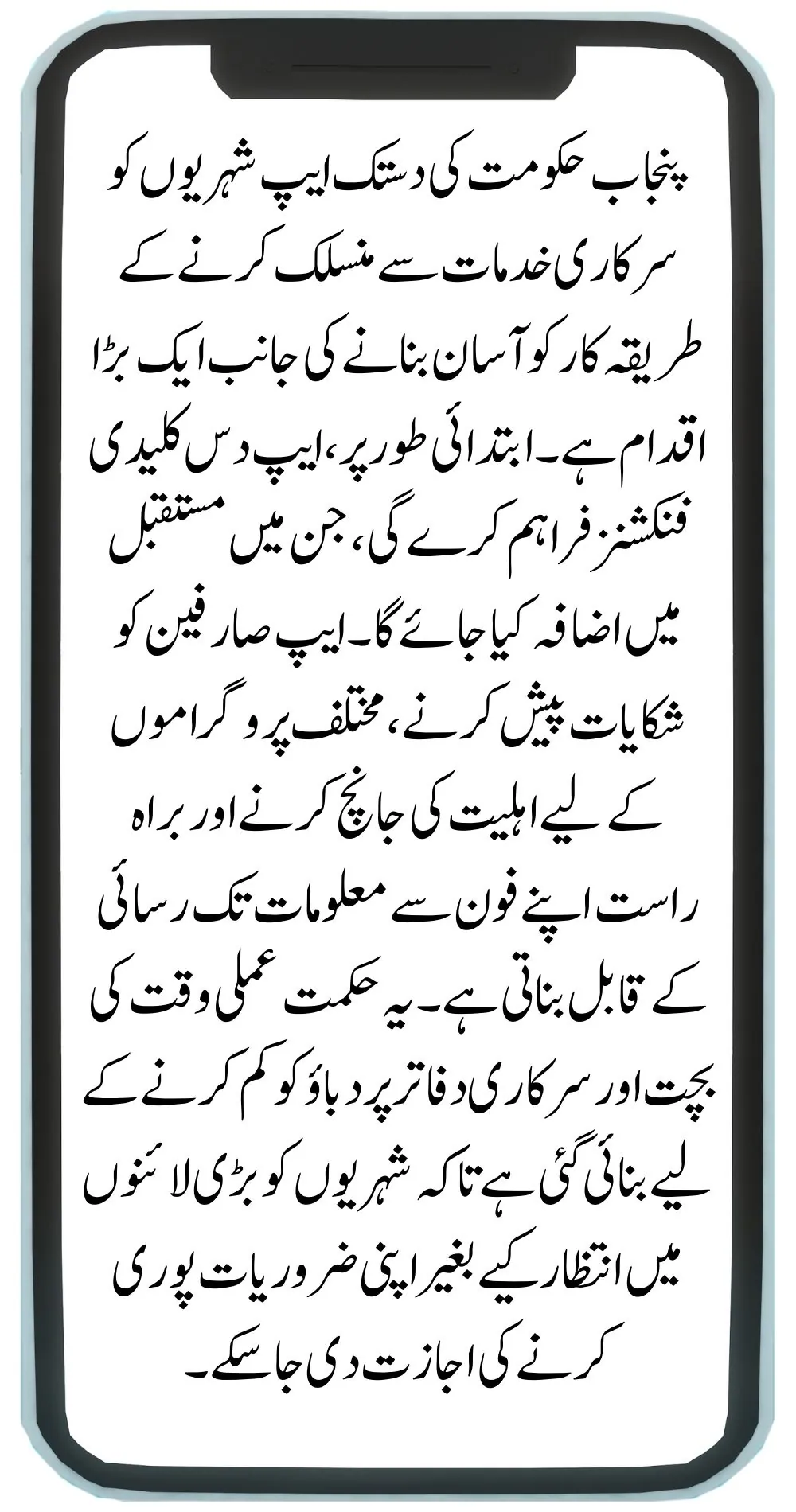 پنجاب حکومت کی دستک ایپ شہریوں کو سرکاری خدمات سے منسلک کرنے کے طریقہ کار کو آسان بنانے کی جانب ایک بڑا اقدام ہے۔ ابتدائی طور پر، ایپ دس کلیدی فنکشنز فراہم کرے گی، جن میں مستقبل میں اضافہ کیا جائے گا۔ ایپ صارفین کو شکایات پیش کرنے، مختلف پروگراموں کے لیے اہلیت کی جانچ کرنے اور براہ راست اپنے فون سے معلومات تک رسائی کے قابل بناتی ہے۔ یہ حکمت عملی وقت کی بچت اور سرکاری دفاتر پر دباؤ کو کم کرنے کے لیے بنائی گئی ہے تاکہ شہریوں کو بڑی لائنوں میں انتظار کیے بغیر اپنی ضروریات پوری کرنے کی اجازت دی جا سکے۔